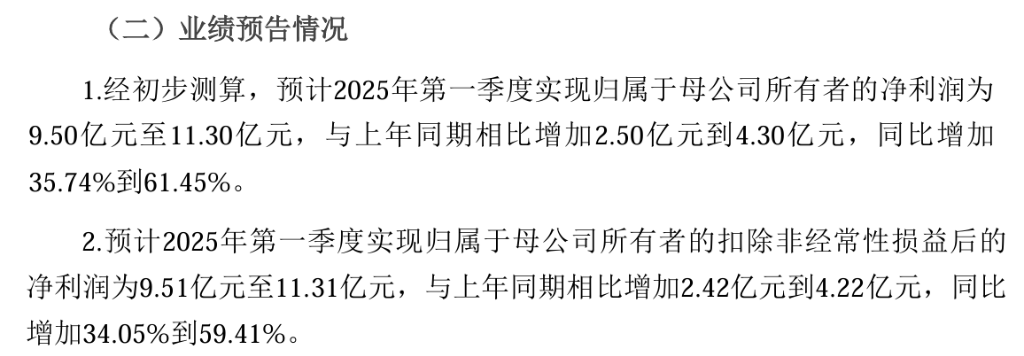 （二）业绩预告情况

1.经初步测算，预计2025年第一季度实现归属于母公司所有者的净利润为9.50亿元至11.30亿元，与上年同期相比增加2.50亿元到4.30亿元，同比增加35.74%到61.45%。

2.预计2025年第一季度实现归属于母公司所有者的扣除非经常性损益后的净利润为9.51亿元至11.31亿元，与上年同期相比增加2.42亿元到4.22亿元，同比增加34.05%到59.41%。